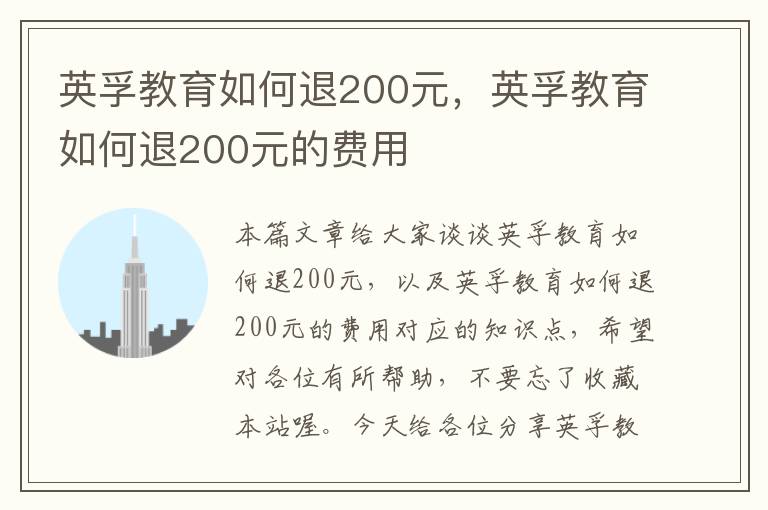 英孚教育如何退200元，英孚教育如何退200元的费用

本篇文章给大家谈谈英孚教育如何退200元，以及英孚教育如何退200元的费用对应的知识点，希望对各位有所帮助，不要忘了收藏本站喔。今天给各位分享英孚教